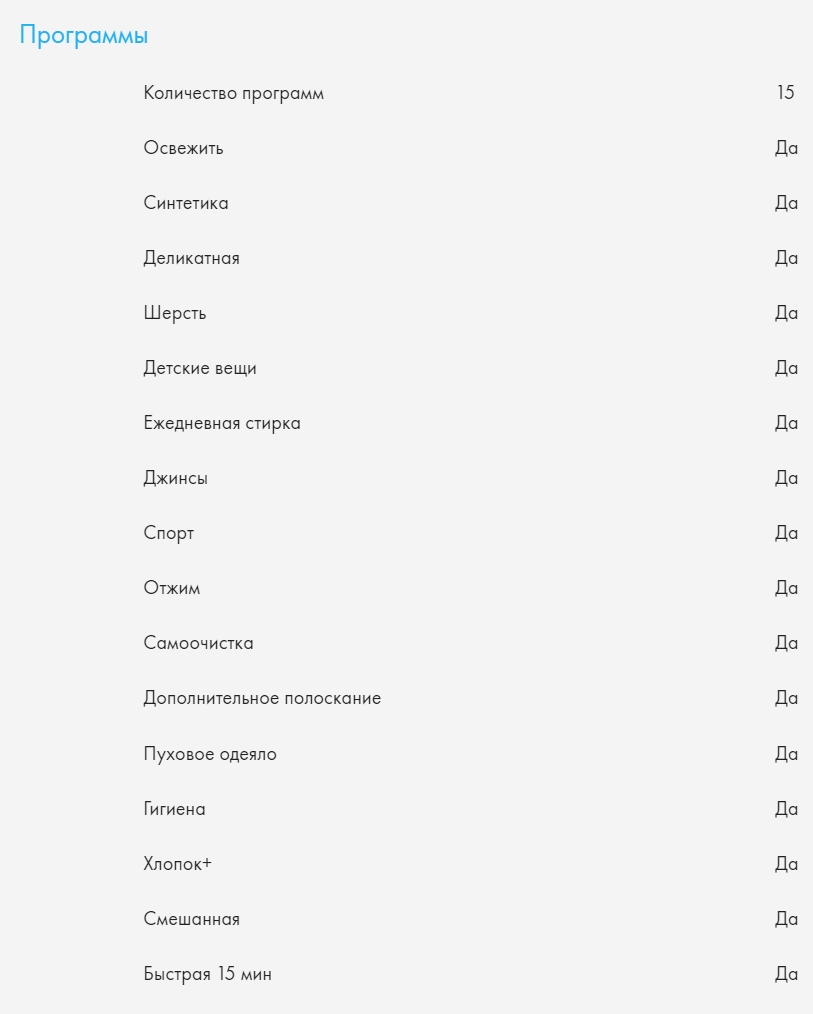 Программы

| | |
|---|---|
| Количество программ | 15 |
| Освежить | Да |
| Синтетика | Да |
| Деликатная | Да |
| Шерсть | Да |
| Детские вещи | Да |
| Ежедневная стирка | Да |
| Джинсы | Да |
| Спорт | Да |
| Отжим | Да |
| Самоочистка | Да |
| Дополнительное полоскание | Да |
| Пуховое одеяло | Да |
| Гигиена | Да |
| Хлопок+ | Да |
| Смешанная | Да |
| Быстрая 15 мин | Да |